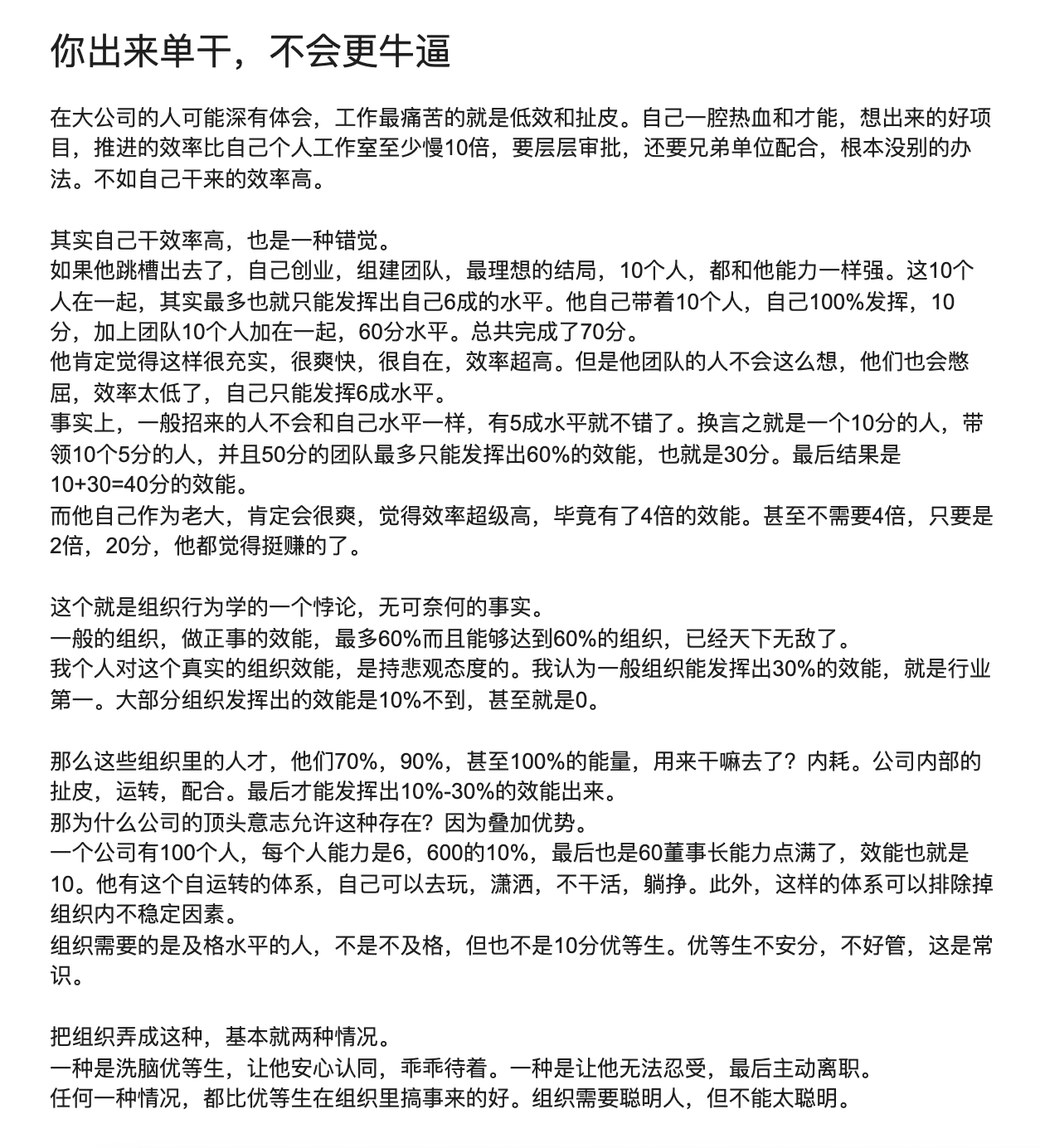 你出来单干，不会更牛逼

在大公司的人可能深有体会，工作最痛苦的就是低效和扯皮。自己一腔热血和才能，想出来的好项目，推进的效率比自己个人工作室至少慢10倍，要层层审批，还要兄弟单位配合，根本没别的办法。不如自己干来的效率高。

其实自己干效率高，也是一种错觉。
如果他跳槽出去了，自己创业，组建团队，最理想的结局，10个人，都和他能力一样强。这10个人在一起，其实最多也就只能发挥出自己6成的水平。他自己带着10个人，自己100%发挥，10分，加上团队10个人加在一起，60分水平。总共完成了70分。
他肯定觉得这样很充实，很爽快，很自在，效率超高。但是他团队的人不会这么想，他们也会憋屈，效率太低了，自己只能发挥6成水平。
事实上，一般招来的人不会和自己水平一样，有5成水平就不错了。换言之就是一个10分的人，带领10个5分的人，并且50分的团队最多只能发挥出60%的效能，也就是30分。最后结果是10+30=40分的效能。
而他自己作为老大，肯定会很爽，觉得效率超级高，毕竟有了4倍的效能。甚至不需要4倍，只要是2倍，20分，他都觉得挺赚的了。

这个就是组织行为学的一个悖论，无可奈何的事实。
一般的组织，做正事的效能，最多60%而且能够达到60%的组织，已经天下无敌了。
我个人对这个真实的组织效能，是持悲观态度的。我认为一般组织能发挥出30%的效能，就是行业第一。大部分组织发挥出的效能是10%不到，甚至就是0。

那么这些组织里的人才，他们70%，90%，甚至100%的能量，用来干嘛去了？内耗。公司内部的扯皮，运转，配合。最后才能发挥出10%-30%的效能出来。
那为什么公司的顶头意志允许这种存在？因为叠加优势。
一个公司有100个人，每个人能力是6，600的10%，最后也是60董事长能力点满了，效能也就是10。他有这个自运转的体系，自己可以去玩，潇洒，不干活，躺挣。此外，这样的体系可以排除掉组织内不稳定因素。
组织需要的是及格水平的人，不是不及格，但也不是10分优等生。优等生不安分，不好管，这是常识。

把组织弄成这种，基本就两种情况。
一种是洗脑优等生，让他安心认同，乖乖待着。一种是让他无法忍受，最后主动离职。
任何一种情况，都比优等生在组织里搞事来的好。组织需要聪明人，但不能太聪明。